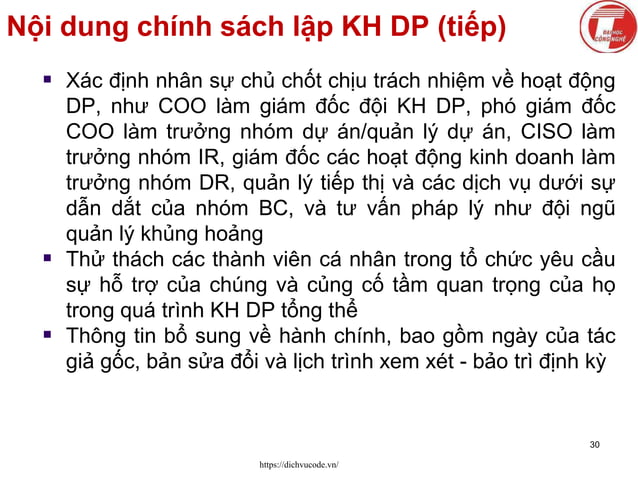 Nội dung chính sách lập KH DP (tiếp)

ĐẠI HỌC CÔNG NGHỆ

▪ Xác định nhân sự chủ chốt chịu trách nhiệm về hoạt động DP, như COO làm giám đốc đội KH DP, phó giám đốc COO làm trưởng nhóm dự án/quản lý dự án, CISO làm trưởng nhóm IR, giám đốc các hoạt động kinh doanh làm trưởng nhóm DR, quản lý tiếp thị và các dịch vụ dưới sự dẫn dắt của nhóm BC, và tư vấn pháp lý như đội ngũ quản lý khủng hoảng

▪ Thử thách các thành viên cá nhân trong tổ chức yêu cầu sự hỗ trợ của chúng và củng cố tầm quan trọng của họ trong quá trình KH DP tổng thể

▪ Thông tin bổ sung về hành chính, bao gồm ngày của tác giả gốc, bản sửa đổi và lịch trình xem xét - bảo trì định kỳ

30

https://dichvucode.vn/